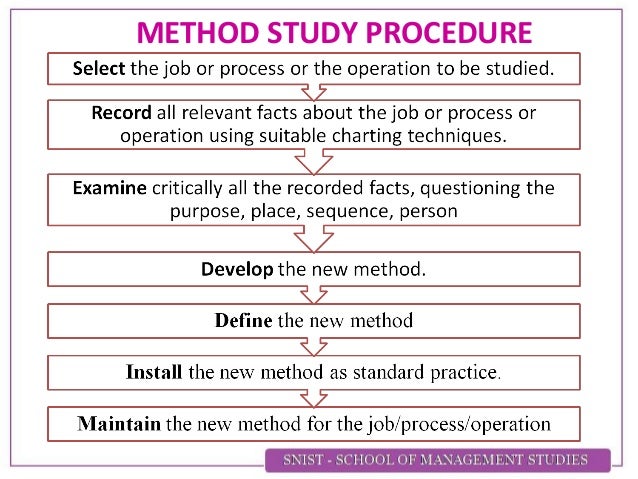 METHOD STUDY PROCEDURE

Select the job or process or the operation to be studied.

Record all relevant facts about the job or process or operation using suitable charting techniques.

Examine critically all the recorded facts, questioning the purpose, place, sequence, person

Develop the new method.

Define the new method

Install the new method as standard practice.

Maintain the new method for the job/process/operation

SNIST - SCHOOL OF MANAGEMENT STUDIES